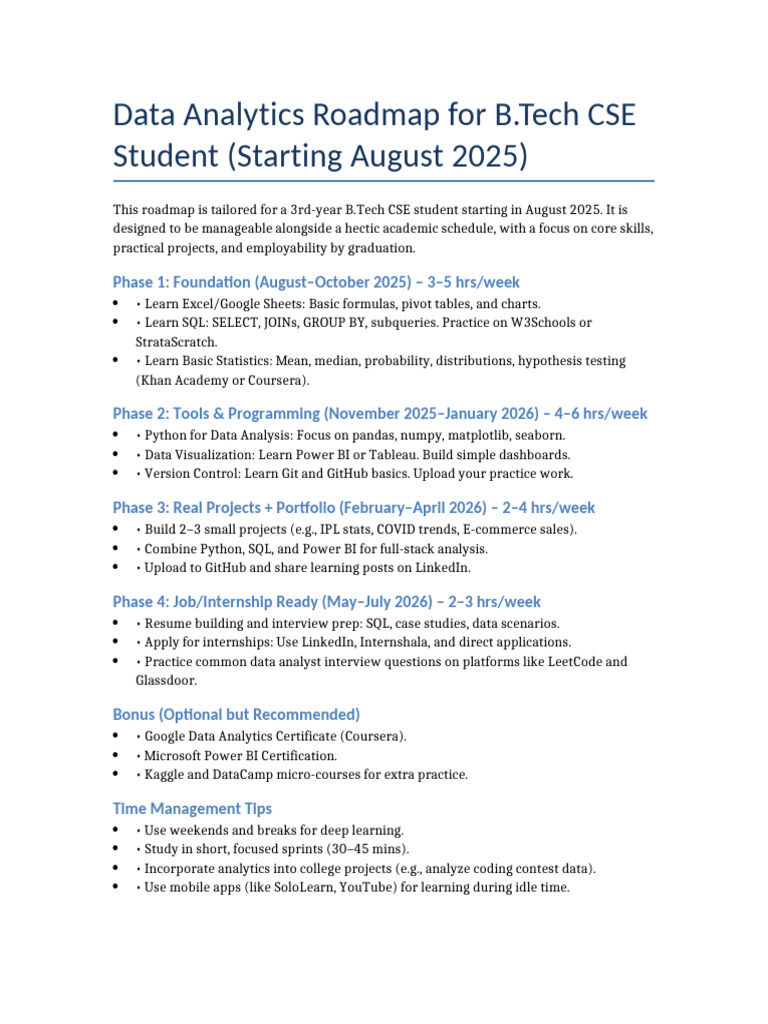 Data Analytics Roadmap for B.Tech CSE Student (Starting August 2025)

This roadmap is tailored for a 3rd-year B.Tech CSE student starting in August 2025. It is designed to be manageable alongside a hectic academic schedule, with a focus on core skills, practical projects, and employability by graduation.

Phase 1: Foundation (August–October 2025) – 3–5 hrs/week

• • Learn Excel/Google Sheets: Basic formulas, pivot tables, and charts.
• • Learn SQL: SELECT, JOINs, GROUP BY, subqueries. Practice on W3Schools or StrataScratch.
• • Learn Basic Statistics: Mean, median, probability, distributions, hypothesis testing (Khan Academy or Coursera).

Phase 2: Tools & Programming (November 2025–January 2026) – 4–6 hrs/week

• • Python for Data Analysis: Focus on pandas, numpy, matplotlib, seaborn.
• • Data Visualization: Learn Power BI or Tableau. Build simple dashboards.
• • Version Control: Learn Git and GitHub basics. Upload your practice work.

Phase 3: Real Projects + Portfolio (February–April 2026) – 2–4 hrs/week

• • Build 2–3 small projects (e.g., IPL stats, COVID trends, E-commerce sales).
• • Combine Python, SQL, and Power BI for full-stack analysis.
• • Upload to GitHub and share learning posts on LinkedIn.

Phase 4: Job/Internship Ready (May–July 2026) – 2–3 hrs/week

• • Resume building and interview prep: SQL, case studies, data scenarios.
• • Apply for internships: Use LinkedIn, Internshala, and direct applications.
• • Practice common data analyst interview questions on platforms like LeetCode and Glassdoor.

Bonus (Optional but Recommended)

• • Google Data Analytics Certificate (Coursera).
• • Microsoft Power BI Certification.
• • Kaggle and DataCamp micro-courses for extra practice.

Time Management Tips

• • Use weekends and breaks for deep learning.
• • Study in short, focused sprints (30–45 mins).
• • Incorporate analytics into college projects (e.g., analyze coding contest data).
• • Use mobile apps (like SoloLearn, YouTube) for learning during idle time.